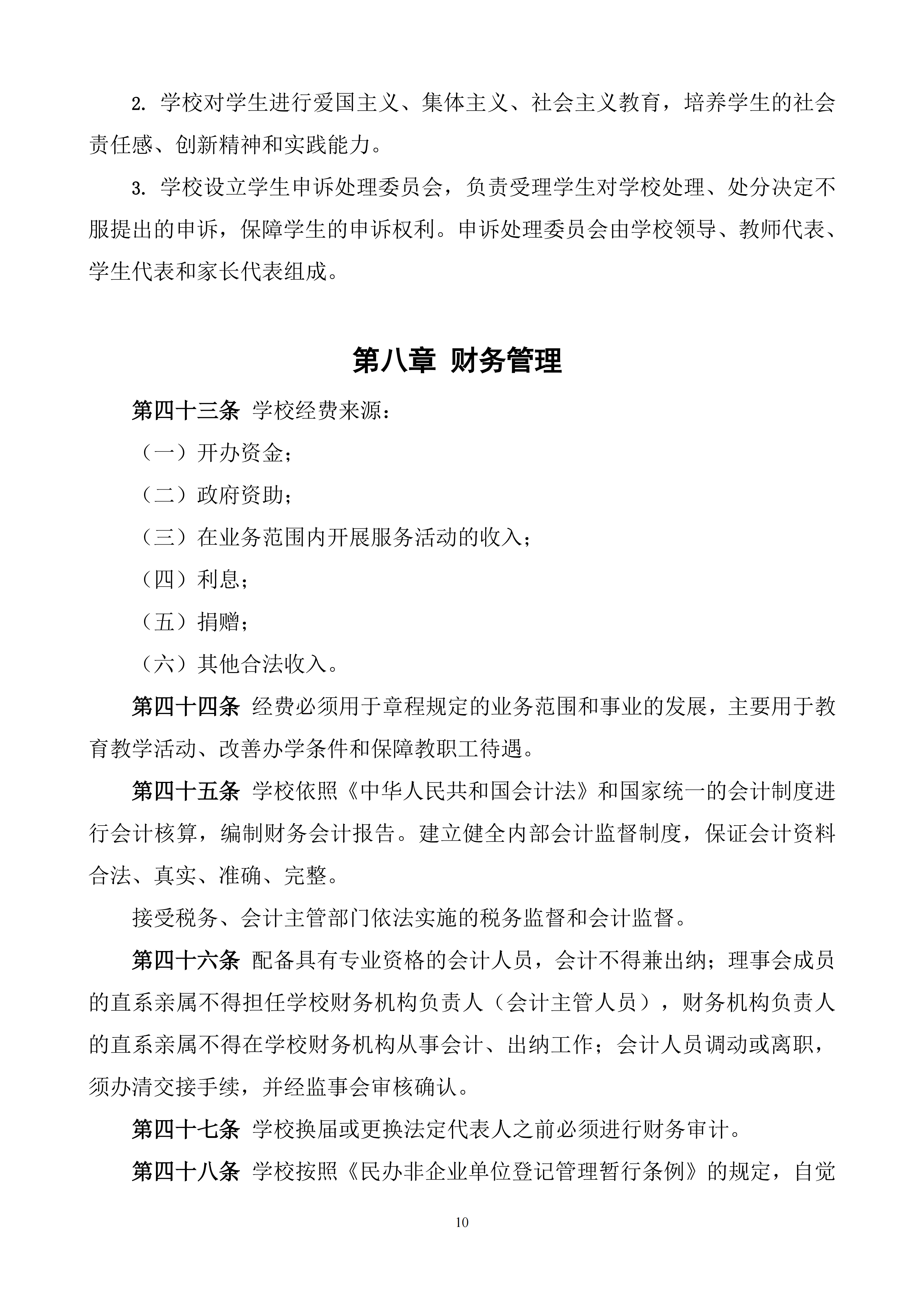 2. 学校对学生进行爱国主义、集体主义、社会主义教育，培养学生的社会责任感、创新精神和实践能力。

3. 学校设立学生申诉处理委员会，负责受理学生对学校处理、处分决定不服提出的申诉，保障学生的申诉权利。申诉处理委员会由学校领导、教师代表、学生代表和家长代表组成。

第八章 财务管理

第四十三条 学校经费来源：

（一）开办资金；

（二）政府资助；

（三）在业务范围内开展服务活动的收入；

（四）利息；

（五）捐赠；

（六）其他合法收入。

第四十四条 经费必须用于章程规定的业务范围和事业的发展，主要用于教育教学活动、改善办学条件和保障教职工待遇。

第四十五条 学校依照《中华人民共和国会计法》和国家统一的会计制度进行会计核算，编制财务会计报告。建立健全内部会计监督制度，保证会计资料合法、真实、准确、完整。

接受税务、会计主管部门依法实施的税务监督和会计监督。

第四十六条 配备具有专业资格的会计人员，会计不得兼出纳；理事会成员的直系亲属不得担任学校财务机构负责人（会计主管人员），财务机构负责人的直系亲属不得在学校财务机构从事会计、出纳工作；会计人员调动或离职，须办清交接手续，并经监事会审核确认。

第四十七条 学校换届或更换法定代表人之前必须进行财务审计。

第四十八条 学校按照《民办非企业单位登记管理暂行条例》的规定，自觉

10